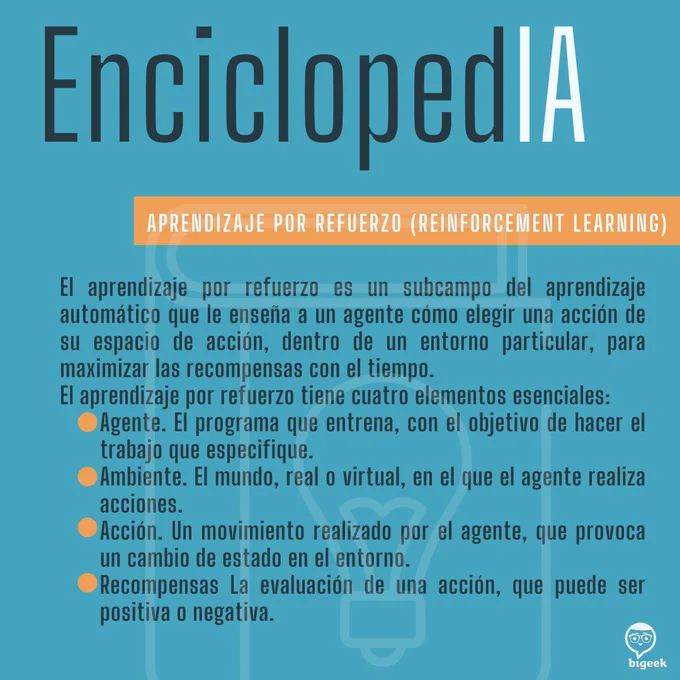 EnciclopedIA

APRENDIZAJE POR REFUERZO (REINFORCEMENT LEARNING)

El aprendizaje por refuerzo es un subcampo del aprendizaje automático que le enseña a un agente cómo elegir una acción de su espacio de acción, dentro de un entorno particular, para maximizar las recompensas con el tiempo.

El aprendizaje por refuerzo tiene cuatro elementos esenciales:

• Agente. El programa que entrena, con el objetivo de hacer el trabajo que especifique.
• Ambiente. El mundo, real o virtual, en el que el agente realiza acciones.
• Acción. Un movimiento realizado por el agente, que provoca un cambio de estado en el entorno.
• Recompensas La evaluación de una acción, que puede ser positiva o negativa.

bigeek